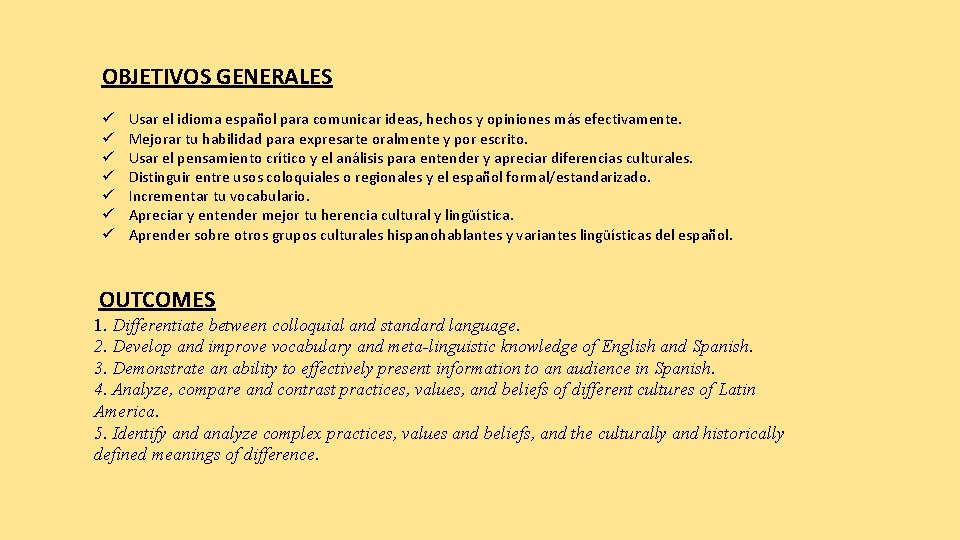 OBJETIVOS GENERALES

✓ Usar el idioma español para comunicar ideas, hechos y opiniones más efectivamente.
✓ Mejorar tu habilidad para expresarte oralmente y por escrito.
✓ Usar el pensamiento crítico y el análisis para entender y apreciar diferencias culturales.
✓ Distinguir entre usos coloquiales o regionales y el español formal/estandarizado.
✓ Incrementar tu vocabulario.
✓ Apreciar y entender mejor tu herencia cultural y lingüística.
✓ Aprender sobre otros grupos culturales hispanohablantes y variantes lingüísticas del español.

OUTCOMES

1. Differentiate between colloquial and standard language.
2. Develop and improve vocabulary and meta-linguistic knowledge of English and Spanish.
3. Demonstrate an ability to effectively present information to an audience in Spanish.
4. Analyze, compare and contrast practices, values, and beliefs of different cultures of Latin America.
5. Identify and analyze complex practices, values and beliefs, and the culturally and historically defined meanings of difference.